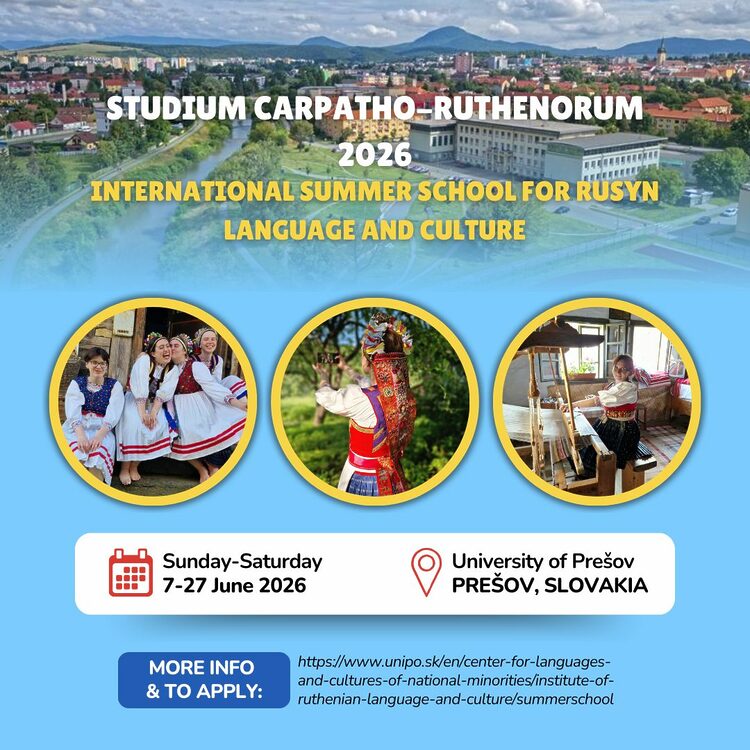 STUDIUM CARPATHO-RUTHENORUM
2026

INTERNATIONAL SUMMER SCHOOL FOR RUSYN LANGUAGE AND CULTURE

Sunday-Saturday
7-27 June 2026

University of Prešov
PREŠOV, SLOVAKIA

MORE INFO
& TO APPLY:

https://www.unipo.sk/en/center-for-languages-and-cultures-of-national-minorities/institute-of-ruthenian-language-and-culture/summerschool